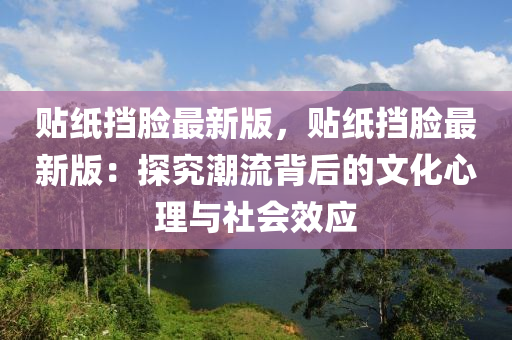 贴纸挡脸最新版，贴纸挡脸最新版：探究潮流背后的文化心理与社会效应